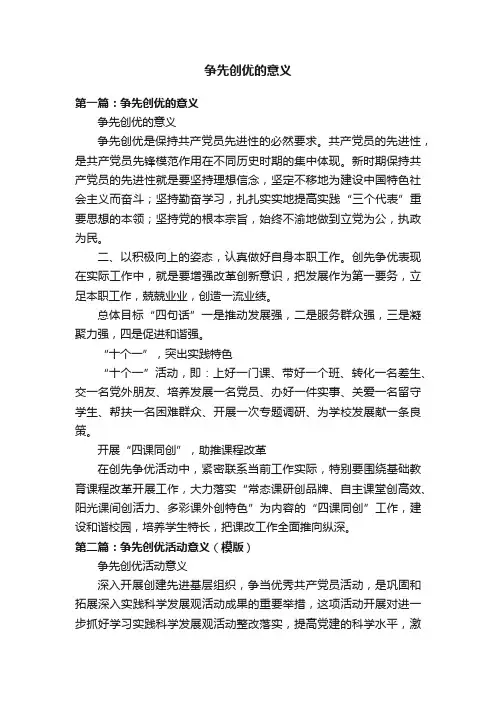 争先创优的意义

第一篇：争先创优的意义

争先创优的意义

争先创优是保持共产党员先进性的必然要求。共产党员的先进性，是共产党员先锋模范作用在不同历史时期的集中体现。新时期保持共产党员的先进性就是要坚持理想信念，坚定不移地为建设中国特色社会主义而奋斗；坚持勤奋学习，扎扎实实地提高实践“三个代表”重要思想的本领；坚持党的根本宗旨，始终不渝地做到立党为公，执政为民。

二、以积极向上的姿态，认真做好自身本职工作。创先争优表现在实际工作中，就是要增强改革创新意识，把发展作为第一要务，立足本职工作，兢兢业业，创造一流业绩。

总体目标“四句话”一是推动发展强，二是服务群众强，三是凝聚力强，四是促进和谐强。

“十个一”，突出实践特色

“十个一”活动，即：上好一门课、带好一个班、转化一名差生、交一名党外朋友、培养发展一名党员、办好一件实事、关爱一名留守学生、帮扶一名困难群众、开展一次专题调研、为学校发展献一条良策。

开展“四课同创”，助推课程改革

在创先争优活动中，紧密联系当前工作实际，特别要围绕基础教育课程改革开展工作，大力落实“常态课研创品牌、自主课堂创高效、阳光课间创活力、多彩课外创特色”为内容的“四课同创”工作，建设和谐校园，培养学生特长，把课改工作全面推向纵深。

第二篇：争先创优活动意义（模版）

争先创优活动意义

深入开展创建先进基层组织，争当优秀共产党员活动，是巩固和拓展深入实践科学发展观活动成果的重要举措，这项活动开展对进一步抓好学习实践科学发展观活动整改落实，提高党建的科学水平，激